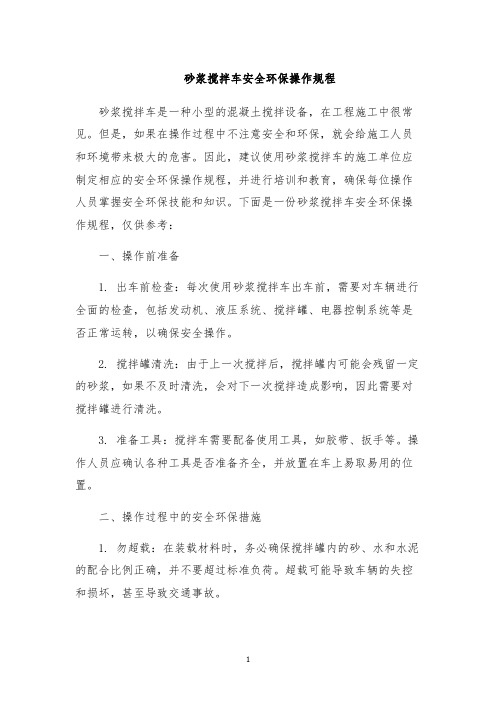 砂浆搅拌车安全环保操作规程

砂浆搅拌车是一种小型的混凝土搅拌设备，在工程施工中很常见。但是，如果在操作过程中不注意安全和环保，就会给施工人员和环境带来极大的危害。因此，建议使用砂浆搅拌车的施工单位应制定相应的安全环保操作规程，并进行培训和教育，确保每位操作人员掌握安全环保技能和知识。下面是一份砂浆搅拌车安全环保操作规程，仅供参考：

一、操作前准备

1. 出车前检查：每次使用砂浆搅拌车出车前，需要对车辆进行全面的检查，包括发动机、液压系统、搅拌罐、电器控制系统等是否正常运转，以确保安全操作。

2. 搅拌罐清洗：由于上一次搅拌后，搅拌罐内可能会残留一定的砂浆，如果不及时清洗，会对下一次搅拌造成影响，因此需要对搅拌罐进行清洗。

3. 准备工具：搅拌车需要配备使用工具，如胶带、扳手等。操作人员应确认各种工具是否准备齐全，并放置在车上易取易用的位置。

二、操作过程中的安全环保措施

1. 勿超载：在装载材料时，务必确保搅拌罐内的砂、水和水泥的配合比例正确，并不要超过标准负荷。超载可能导致车辆的失控和损坏，甚至导致交通事故。

1